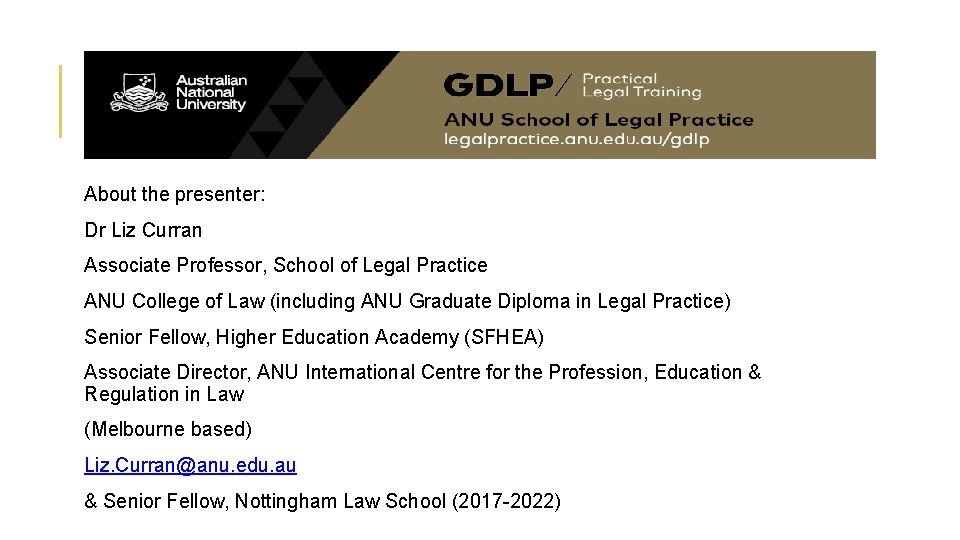 Australian National University

GDLP/ Practical Legal Training

ANU School of Legal Practice
legalpractice.anu.edu.au/gdlp

About the presenter:

Dr Liz Curran

Associate Professor, School of Legal Practice

ANU College of Law (including ANU Graduate Diploma in Legal Practice)

Senior Fellow, Higher Education Academy (SFHEA)

Associate Director, ANU International Centre for the Profession, Education & Regulation in Law

(Melbourne based)

Liz.Curran@anu.edu.au

& Senior Fellow, Nottingham Law School (2017-2022)